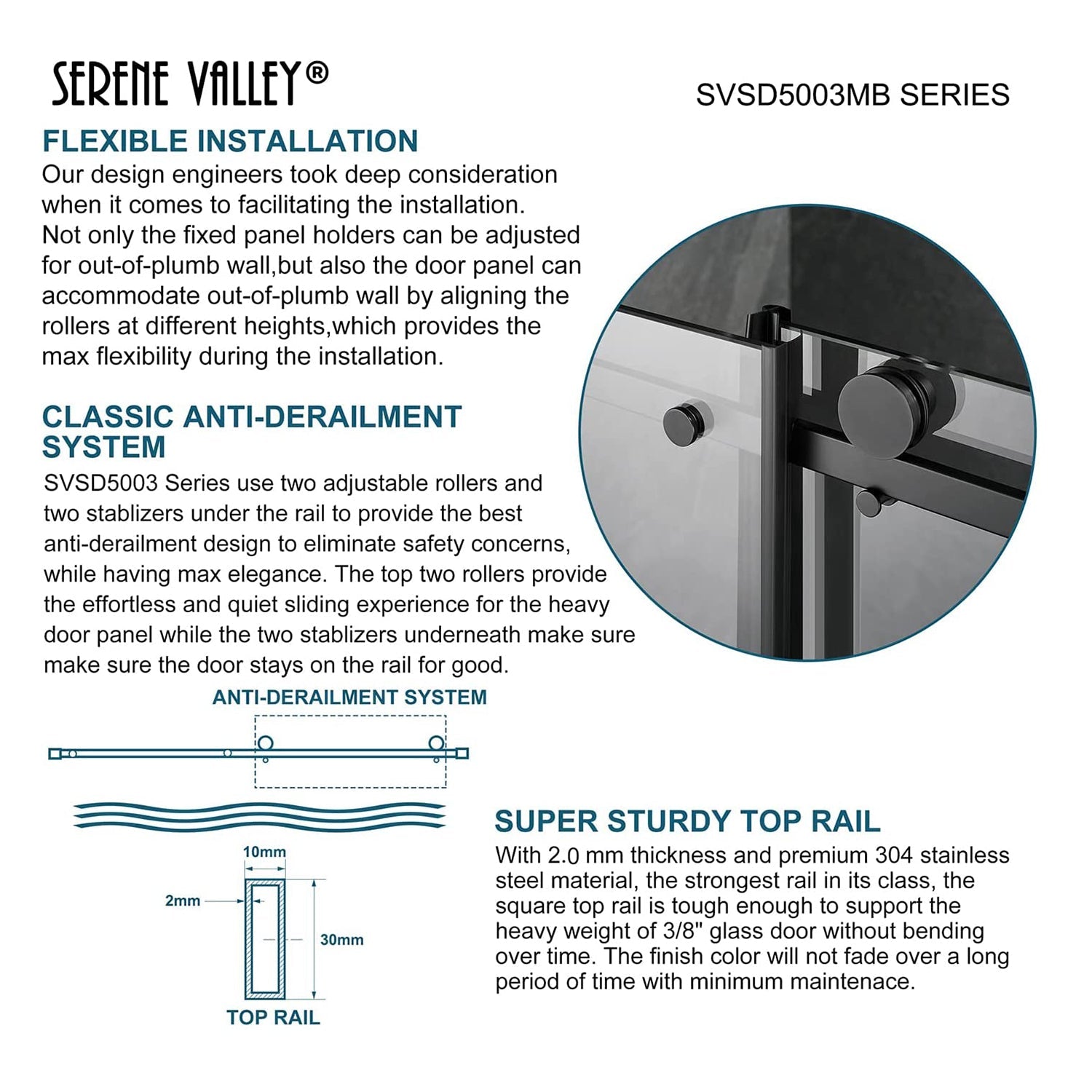 SERENE VALLEY®

SVSD5003MB SERIES

FLEXIBLE INSTALLATION

Our design engineers took deep consideration when it comes to facilitating the installation. Not only the fixed panel holders can be adjusted for out-of-plumb wall,but also the door panel can accommodate out-of-plumb wall by aligning the rollers at different heights,which provides the max flexibility during the installation.

CLASSIC ANTI-DERAILMENT SYSTEM

SVSD5003 Series use two adjustable rollers and two stablizers under the rail to provide the best anti-derailment design to eliminate safety concerns, while having max elegance. The top two rollers provide the effortless and quiet sliding experience for the heavy door panel while the two stablizers underneath make sure make sure the door stays on the rail for good.

ANTI-DERAILMENT SYSTEM

10mm

2mm

30mm

TOP RAIL

SUPER STURDY TOP RAIL

With 2.0 mm thickness and premium 304 stainless steel material, the strongest rail in its class, the square top rail is tough enough to support the heavy weight of 3/8" glass door without bending over time. The finish color will not fade over a long period of time with minimum maintenace.